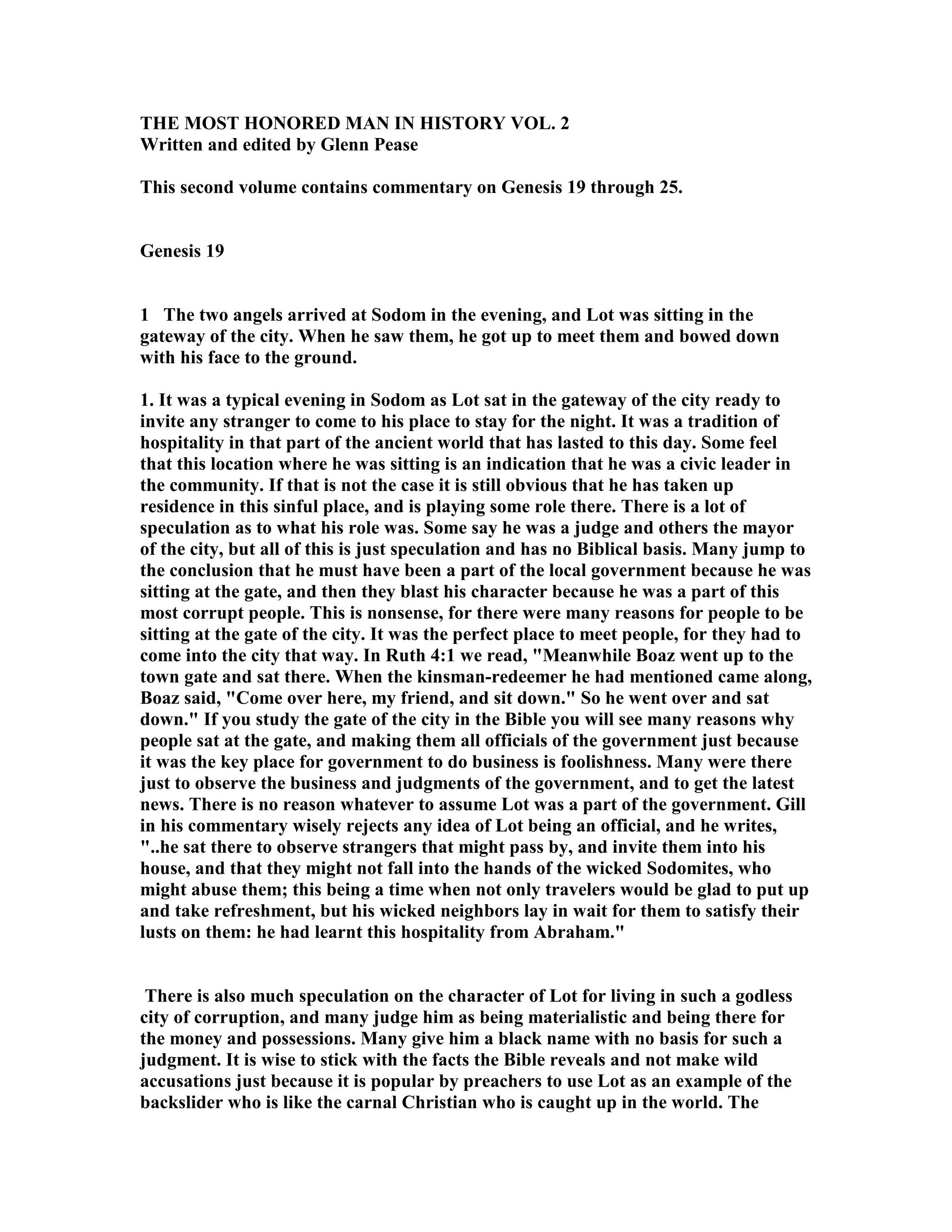 THE MOST HONORED MAN IN HISTORY VOL. 2
Written and edited by Glenn Pease

This second volume contains commentary on Genesis 19 through 25.

Genesis 19

1 The two angels arrived at Sodom in the evening, and Lot was sitting in the gateway of the city. When he saw them, he got up to meet them and bowed down with his face to the ground.

1. It was a typical evening in Sodom as Lot sat in the gateway of the city ready to invite any stranger to come to his place to stay for the night. It was a tradition of hospitality in that part of the ancient world that has lasted to this day. Some feel that this location where he was sitting is an indication that he was a civic leader in the community. If that is not the case it is still obvious that he has taken up residence in this sinful place, and is playing some role there. There is a lot of speculation as to what his role was. Some say he was a judge and others the mayor of the city, but all of this is just speculation and has no Biblical basis. Many jump to the conclusion that he must have been a part of the local government because he was sitting at the gate, and then they blast his character because he was a part of this most corrupt people. This is nonsense, for there were many reasons for people to be sitting at the gate of the city. It was the perfect place to meet people, for they had to come into the city that way. In Ruth 4:1 we read, "Meanwhile Boaz went up to the town gate and sat there. When the kinsman-redeemer he had mentioned came along, Boaz said, "Come over here, my friend, and sit down." So he went over and sat down." If you study the gate of the city in the Bible you will see many reasons why people sat at the gate, and making them all officials of the government just because it was the key place for government to do business is foolishness. Many were there just to observe the business and judgments of the government, and to get the latest news. There is no reason whatever to assume Lot was a part of the government. Gill in his commentary wisely rejects any idea of Lot being an official, and he writes, "..he sat there to observe strangers that might pass by, and invite them into his house, and that they might not fall into the hands of the wicked Sodomites, who might abuse them; this being a time when not only travelers would be glad to put up and take refreshment, but his wicked neighbors lay in wait for them to satisfy their lusts on them: he had learnt this hospitality from Abraham."

There is also much speculation on the character of Lot for living in such a godless city of corruption, and many judge him as being materialistic and being there for the money and possessions. Many give him a black name with no basis for such a judgment. It is wise to stick with the facts the Bible reveals and not make wild accusations just because it is popular by preachers to use Lot as an example of the backslider who is like the carnal Christian who is caught up in the world. The